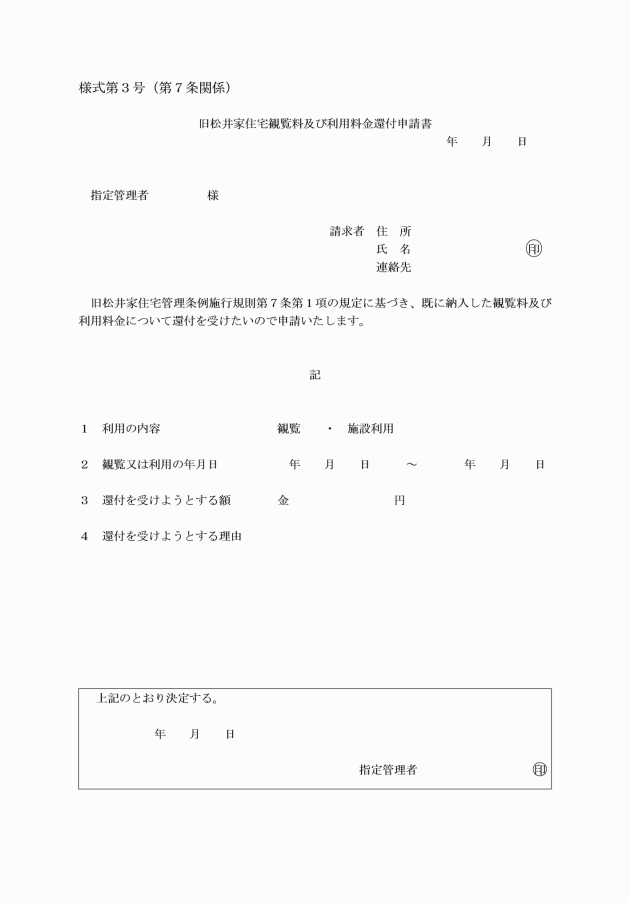 様式第３号（第７条関係）

旧松井家住宅観覧料及び利用料金還付申請書

年　　月　　日

指定管理者　　　　　様

請求者　住　所
氏　名　　　　　　　　　　　　㊞
連絡先

旧松井家住宅管理条例施行規則第７条第１項の規定に基づき、既に納入した観覧料及び利用料金について還付を受けたいので申請いたします。

記

１　利用の内容　　　　　　　　観覧　　・　施設利用

２　観覧又は利用の年月日　　　　年　　月　　日　　～　　　年　　月　　日

３　還付を受けようとする額　　　金　　　　　　　円

４　還付を受けようとする理由

上記のとおり決定する。

年　　月　　日

指定管理者　　　　　　　　㊞